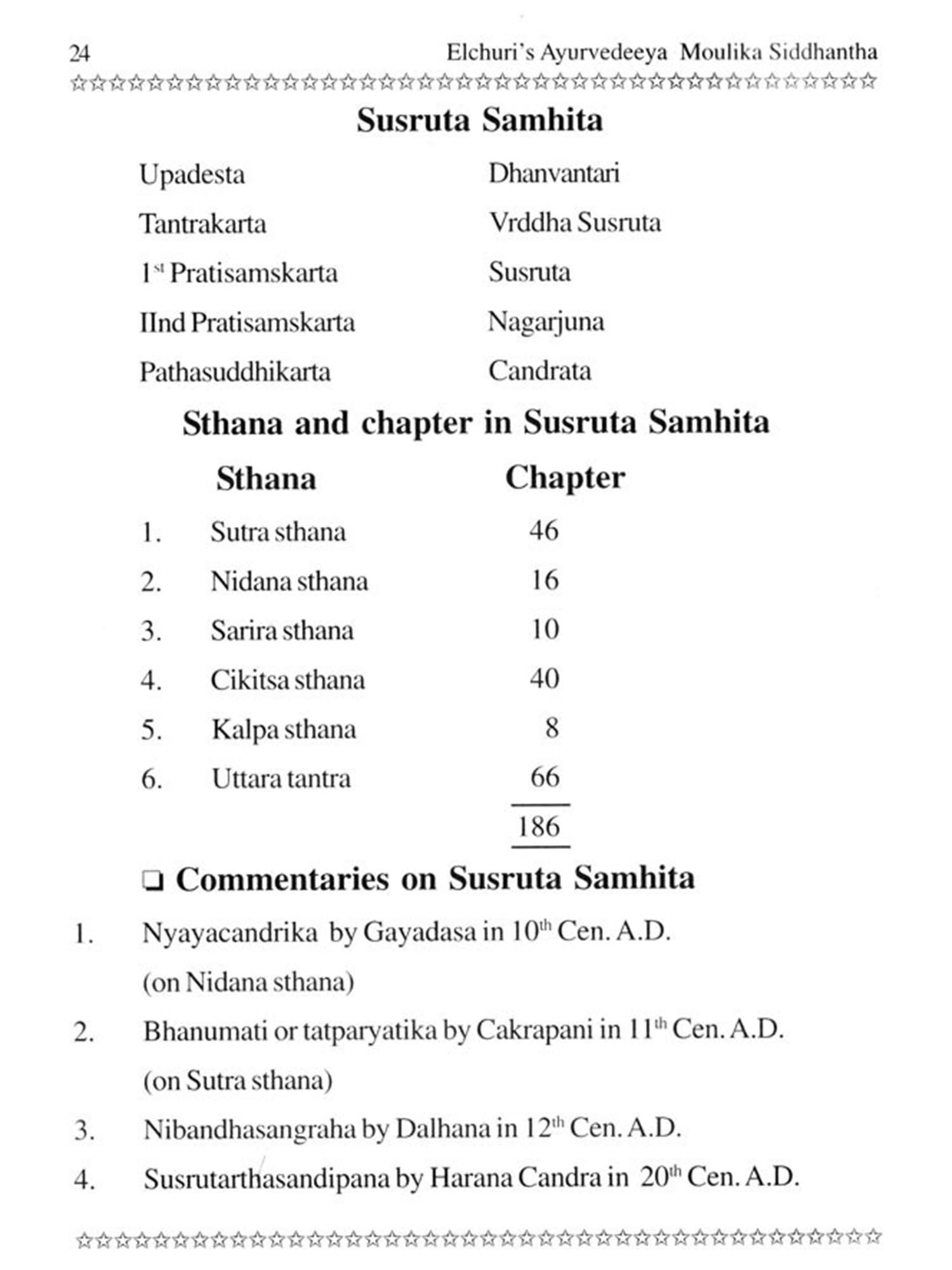 24 Elchuri's Ayurvedeeya Moulika Siddhantha

Susruta Samhita

| | |
|---|---|
| Upadesta | Dhanvantari |
| Tantrakarta | Vrddha Susruta |
| $1^{st}$ Pratisamskarta | Susruta |
| IInd Pratisamskarta | Nagarjuna |
| Pathasuddhikarta | Candrata |

Sthana and chapter in Susruta Samhita

| | Sthana | Chapter |
|---|---|---|
| 1. | Sutra sthana | 46 |
| 2. | Nidana sthana | 16 |
| 3. | Sarira sthana | 10 |
| 4. | Cikitsa sthana | 40 |
| 5. | Kalpa sthana | 8 |
| 6. | Uttara tantra | 66 |
| | | 186 |

❑ Commentaries on Susruta Samhita

1. Nyayacandrika by Gayadasa in $10^{th}$ Cen. A.D. (on Nidana sthana)

2. Bhanumati or tatparyatika by Cakrapani in $11^{th}$ Cen. A.D. (on Sutra sthana)

3. Nibandhasangraha by Dalhana in $12^{th}$ Cen. A.D.

4. Susrutarthasandipana by Harana Candra in $20^{th}$ Cen. A.D.